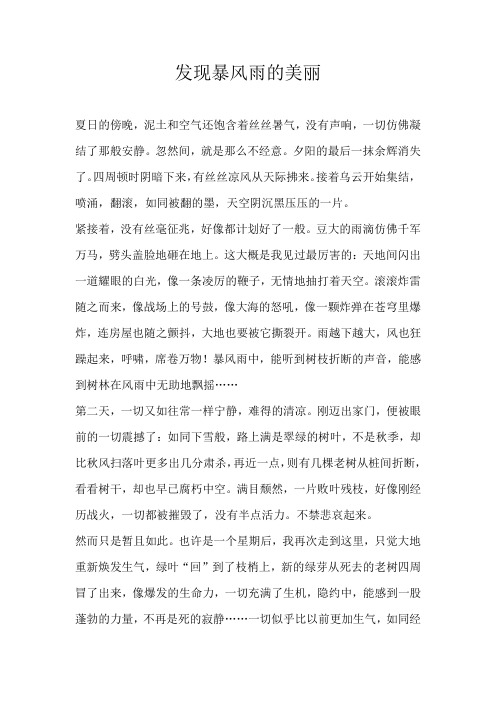 发现暴风雨的美丽

夏日的傍晚，泥土和空气还饱含着丝丝暑气，没有声响，一切仿佛凝结了那般安静。忽然间，就是那么不经意。夕阳的最后一抹余辉消失了。四周顿时阴暗下来，有丝丝凉风从天际拂来。接着乌云开始集结，喷涌，翻滚，如同被翻的墨，天空阴沉黑压压的一片。

紧接着，没有丝毫征兆，好像都计划好了一般。豆大的雨滴仿佛千军万马，劈头盖脸地砸在地上。这大概是我见过最厉害的：天地间闪出一道耀眼的白光，像一条凌厉的鞭子，无情地抽打着天空。滚滚炸雷随之而来，像战场上的号鼓，像大海的怒吼，像一颗炸弹在苍穹里爆炸，连房屋也随之颤抖，大地也要被它撕裂开。雨越下越大，风也狂躁起来，呼啸，席卷万物！暴风雨中，能听到树枝折断的声音，能感到树林在风雨中无助地飘摇……

第二天，一切又如往常一样宁静，难得的清凉。刚迈出家门，便被眼前的一切震撼了：如同下雪般，路上满是翠绿的树叶，不是秋季，却比秋风扫落叶更多出几分肃杀，再近一点，则有几棵老树从桩间折断，看看树干，却也早已腐朽中空。满目颓然，一片败叶残枝，好像刚经历战火，一切都被摧毁了，没有半点活力。不禁悲哀起来。

然而只是暂且如此。也许是一个星期后，我再次走到这里，只觉大地重新焕发生气，绿叶“回”到了枝梢上，新的绿芽从死去的老树四周冒了出来，像爆发的生命力，一切充满了生机，隐约中，能感到一股蓬勃的力量，不再是死的寂静……一切似乎比以前更加生气，如同经